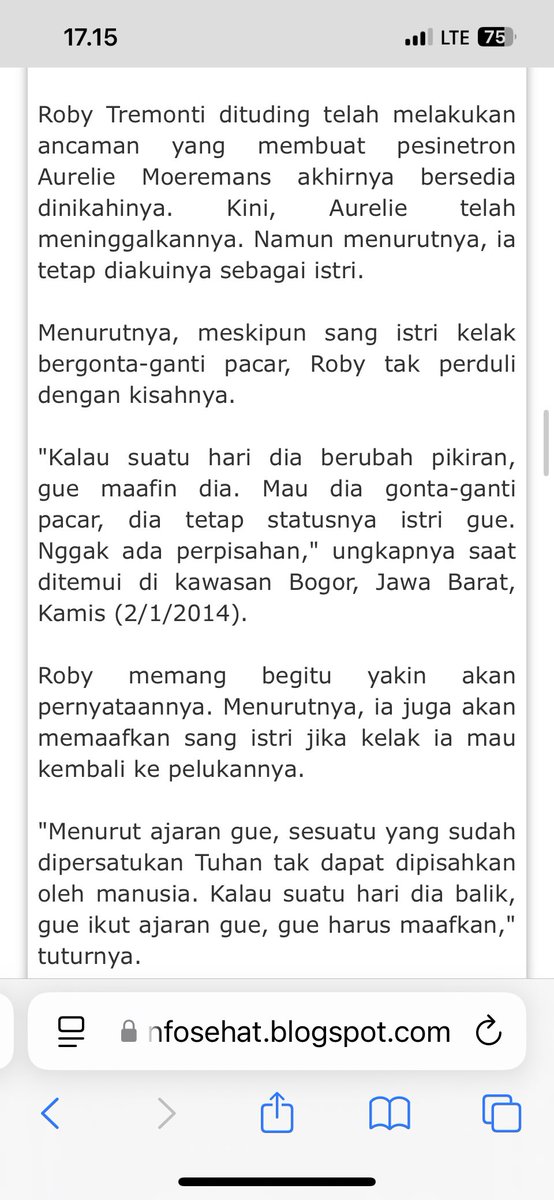 17.15 LTE 75

Roby Tremonti dituding telah melakukan ancaman yang membuat pesinetron Aurelie Moeremans akhirnya bersedia dinikahinya. Kini, Aurelie telah meninggalkannya. Namun menurutnya, ia tetap diakuinya sebagai istri.

Menurutnya, meskipun sang istri kelak bergonta-ganti pacar, Roby tak perduli dengan kisahnya.

"Kalau suatu hari dia berubah pikiran, gue maafin dia. Mau dia gonta-ganti pacar, dia tetap statusnya istri gue. Nggak ada perpisahan," ungkapnya saat ditemui di kawasan Bogor, Jawa Barat, Kamis (2/1/2014).

Roby memang begitu yakin akan pernyataannya. Menurutnya, ia juga akan memaafkan sang istri jika kelak ia mau kembali ke pelukannya.

"Menurut ajaran gue, sesuatu yang sudah dipersatukan Tuhan tak dapat dipisahkan oleh manusia. Kalau suatu hari dia balik, gue ikut ajaran gue, gue harus maafkan," tuturnya.

nfosehat.blogspot.com